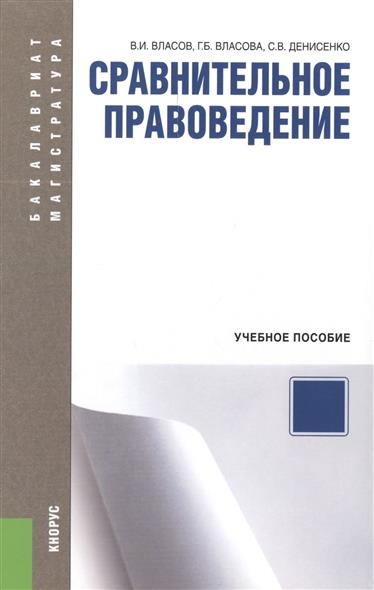 БАКАЛАВРИАТ
МАГИСТРАТУРА

В.И. ВЛАСОВ, Г.Б. ВЛАСОВА, С.В. ДЕНИСЕНКО

СРАВНИТЕЛЬНОЕ ПРАВОВЕДЕНИЕ

УЧЕБНОЕ ПОСОБИЕ

КНОРУС